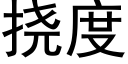 挠度